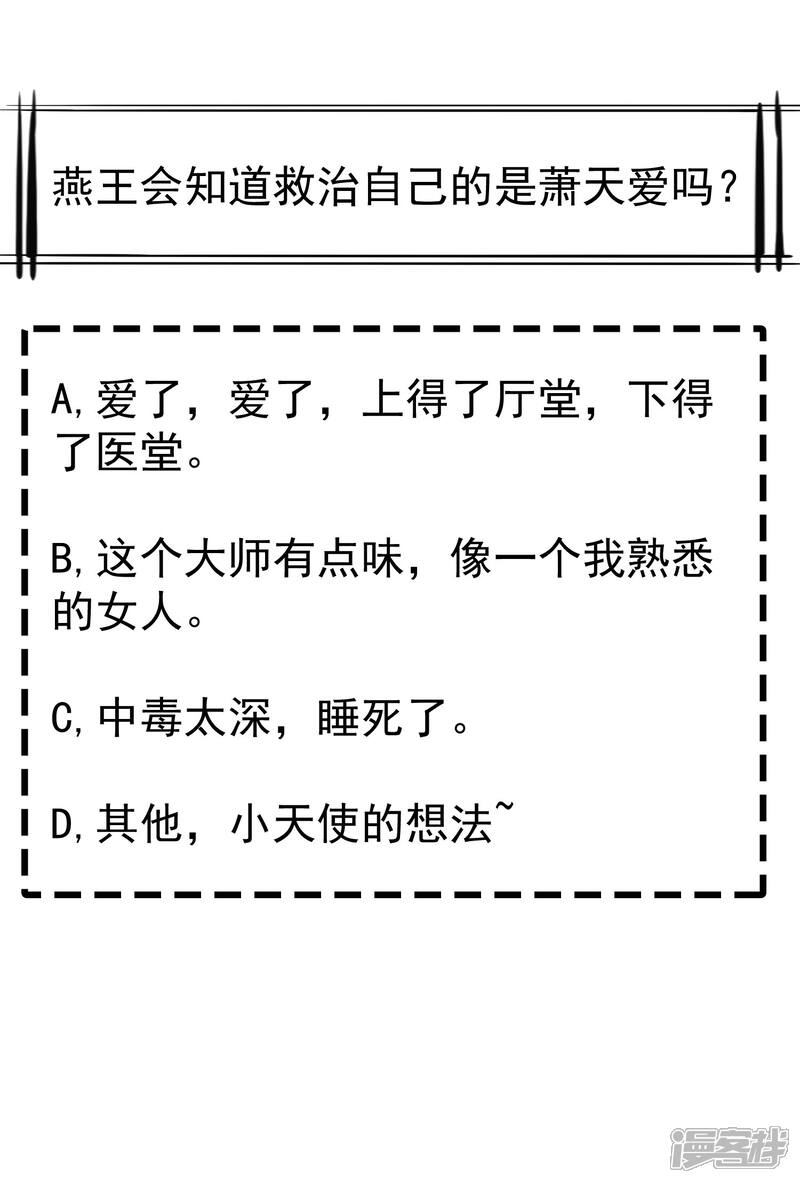 燕王会知道救治自己的是萧天爱吗?

A,爱了，爱了，上得了厅堂，下得了医堂。

B,这个大师有点味，像一个我熟悉的女人。

C,中毒太深，睡死了。

D,其他，小天使的想法~

漫客栈